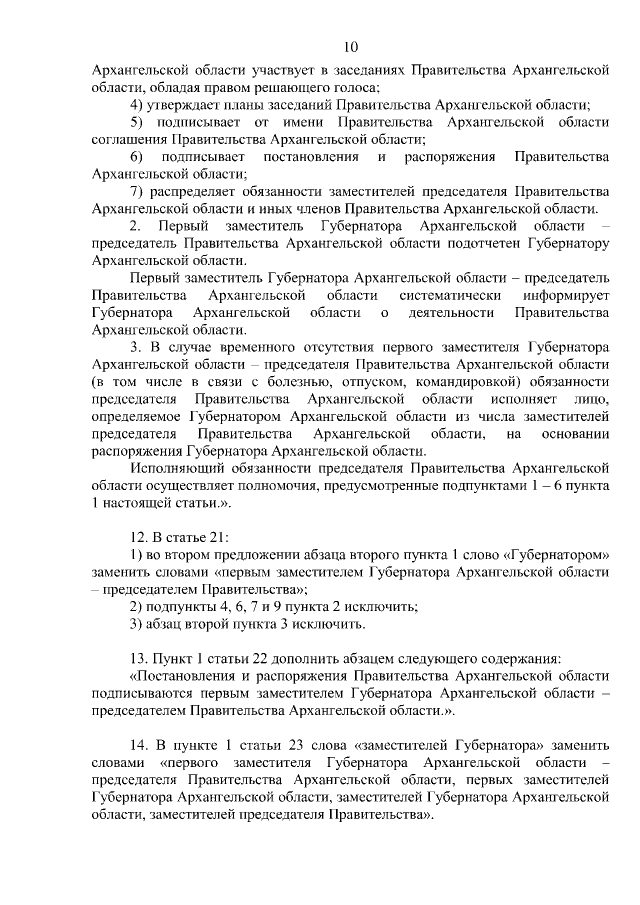 10

Архангельской области участвует в заседаниях Правительства Архангельской области, обладая правом решающего голоса;

4) утверждает планы заседаний Правительства Архангельской области;

5) подписывает от имени Правительства Архангельской области соглашения Правительства Архангельской области;

6) подписывает постановления и распоряжения Правительства Архангельской области;

7) распределяет обязанности заместителей председателя Правительства Архангельской области и иных членов Правительства Архангельской области.

2. Первый заместитель Губернатора Архангельской области – председатель Правительства Архангельской области подотчетен Губернатору Архангельской области.

Первый заместитель Губернатора Архангельской области – председатель Правительства Архангельской области систематически информирует Губернатора Архангельской области о деятельности Правительства Архангельской области.

3. В случае временного отсутствия первого заместителя Губернатора Архангельской области – председателя Правительства Архангельской области (в том числе в связи с болезнью, отпуском, командировкой) обязанности председателя Правительства Архангельской области исполняет лицо, определяемое Губернатором Архангельской области из числа заместителей председателя Правительства Архангельской области, на основании распоряжения Губернатора Архангельской области.

Исполняющий обязанности председателя Правительства Архангельской области осуществляет полномочия, предусмотренные подпунктами 1 – 6 пункта 1 настоящей статьи.».

12. В статье 21:

1) во втором предложении абзаца второго пункта 1 слово «Губернатором» заменить словами «первым заместителем Губернатора Архангельской области – председателем Правительства»;

2) подпункты 4, 6, 7 и 9 пункта 2 исключить;

3) абзац второй пункта 3 исключить.

13. Пункт 1 статьи 22 дополнить абзацем следующего содержания:

«Постановления и распоряжения Правительства Архангельской области подписываются первым заместителем Губернатора Архангельской области – председателем Правительства Архангельской области.».

14. В пункте 1 статьи 23 слова «заместителей Губернатора» заменить словами «первого заместителя Губернатора Архангельской области – председателя Правительства Архангельской области, первых заместителей Губернатора Архангельской области, заместителей Губернатора Архангельской области, заместителей председателя Правительства».